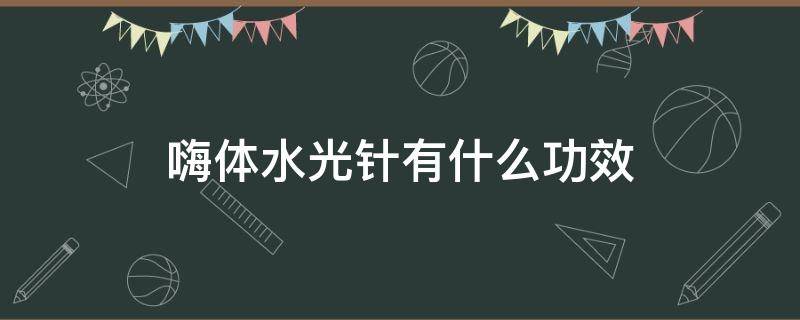 嗨体水光针有什么功效